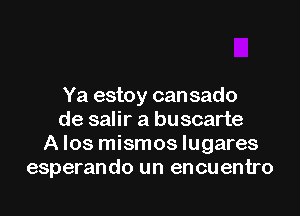 Ya estoy cansado
de salir a buscarte
A los mismos lugares
esperando un encuentro